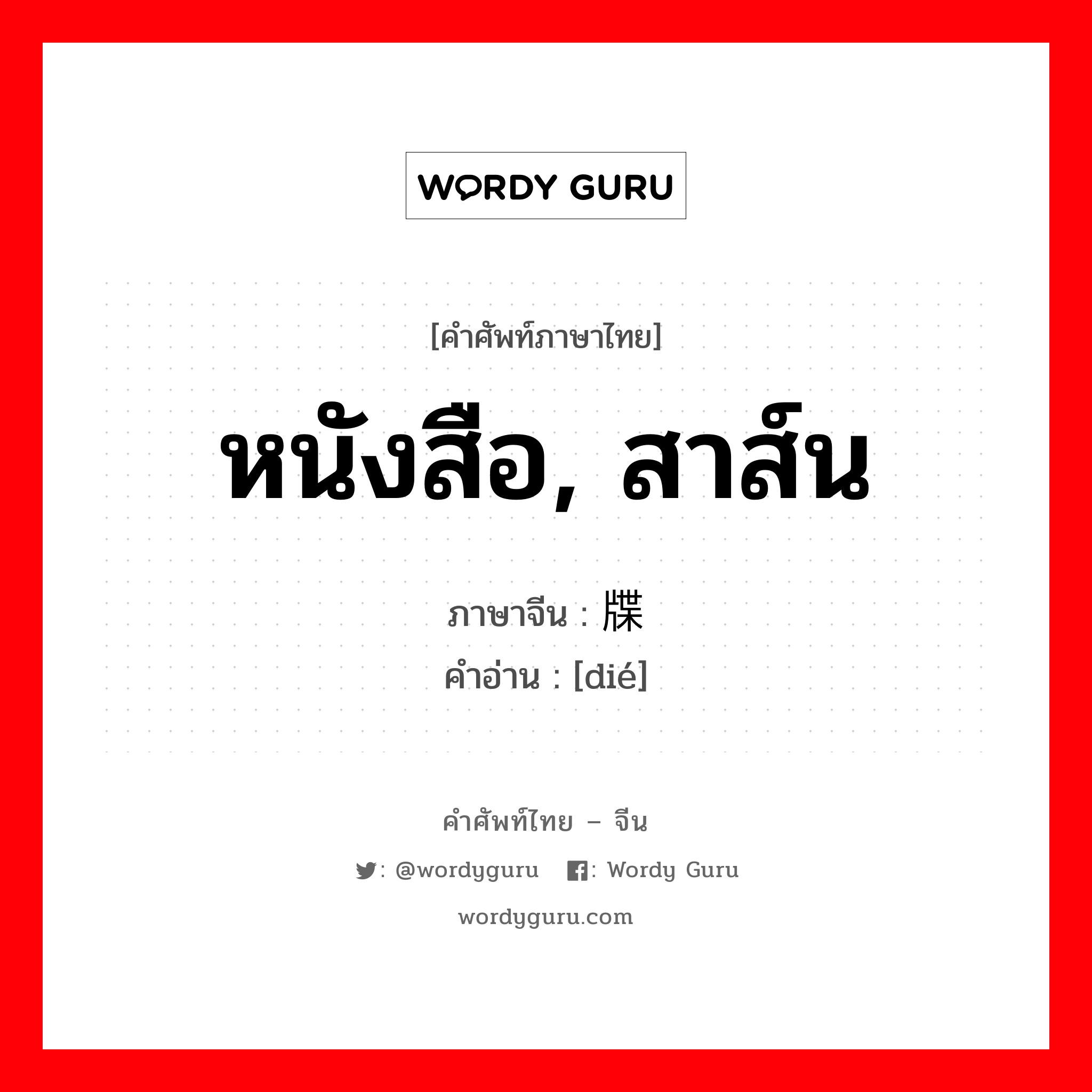 WORDY GURU

[คำศัพท์ภาษาไทย]

หนังสือ, สาส์น

ภาษาจีน : 牒

คำอ่าน : [dié]

คำศัพท์ไทย – จีน

: @wordyguru : Wordy Guru

wordyguru.com